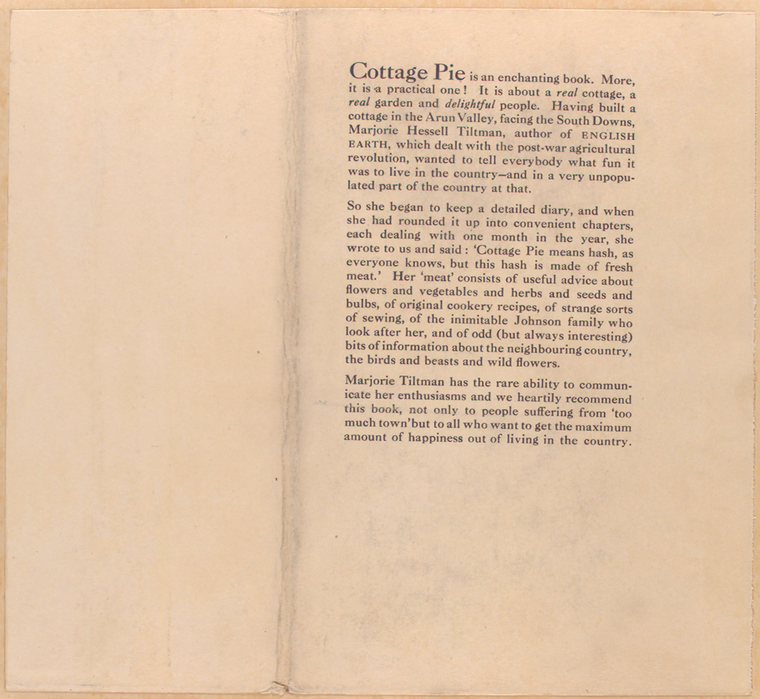 Cottage Pie is an enchanting book. More, it is a practical one! It is about a real cottage, a real garden and delightful people. Having built a cottage in the Arun Valley, facing the South Downs, Marjorie Hessell Tiltman, author of ENGLISH EARTH, which dealt with the post-war agricultural revolution, wanted to tell everybody what fun it was to live in the country—and in a very unpopulated part of the country at that.

So she began to keep a detailed diary, and when she had rounded it up into convenient chapters, each dealing with one month in the year, she wrote to us and said : 'Cottage Pie means hash, as everyone knows, but this hash is made of fresh meat.' Her 'meat' consists of useful advice about flowers and vegetables and herbs and seeds and bulbs, of original cookery recipes, of strange sorts of sewing, of the inimitable Johnson family who look after her, and of odd (but always interesting) bits of information about the neighbouring country, the birds and beasts and wild flowers.

Marjorie Tiltman has the rare ability to communicate her enthusiasms and we heartily recommend this book, not only to people suffering from 'too much town' but to all who want to get the maximum amount of happiness out of living in the country.